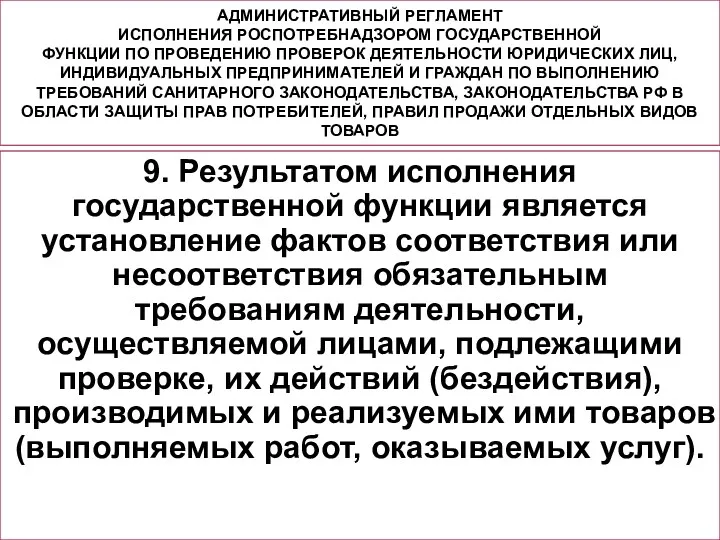 АДМИНИСТРАТИВНЫЙ РЕГЛАМЕНТ ИСПОЛНЕНИЯ РОСПОТРЕБНАДЗОРОМ ГОСУДАРСТВЕННОЙ ФУНКЦИИ ПО ПРОВЕДЕНИЮ ПРОВЕРОК ДЕЯТЕЛЬНОСТИ ЮРИДИЧЕСКИХ ЛИЦ, ИНДИВИДУАЛЬНЫХ ПРЕДПРИНИМАТЕЛЕЙ И ГРАЖДАН ПО ВЫПОЛНЕНИЮ ТРЕБОВАНИЙ САНИТАРНОГО ЗАКОНОДАТЕЛЬСТВА, ЗАКОНОДАТЕЛЬСТВА РФ В ОБЛАСТИ ЗАЩИТЫ ПРАВ ПОТРЕБИТЕЛЕЙ, ПРАВИЛ ПРОДАЖИ ОТДЕЛЬНЫХ ВИДОВ ТОВАРОВ

9. Результатом исполнения государственной функции является установление фактов соответствия или несоответствия обязательным требованиям деятельности, осуществляемой лицами, подлежащими проверке, их действий (бездействия), производимых и реализуемых ими товаров (выполняемых работ, оказываемых услуг).